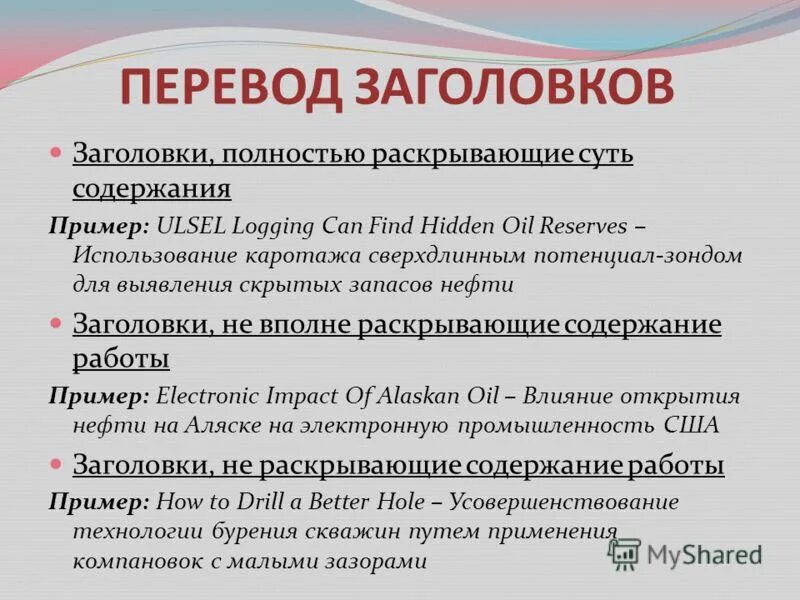 ПЕРЕВОД ЗАГОЛОВКОВ

Заголовки, полностью раскрывающие суть содержания

Пример: ULSEL Logging Can Find Hidden Oil Reserves – Использование каротажа сверхдлинным потенциал-зондом для выявления скрытых запасов нефти

Заголовки, не вполне раскрывающие содержание работы

Пример: Electronic Impact Of Alaskan Oil – Влияние открытия нефти на Аляске на электронную промышленность США

Заголовки, не раскрывающие содержание работы

Пример: How to Drill a Better Hole – Усовершенствование технологии бурения скважин путем применения компановок с малыми зазорами

MyShared